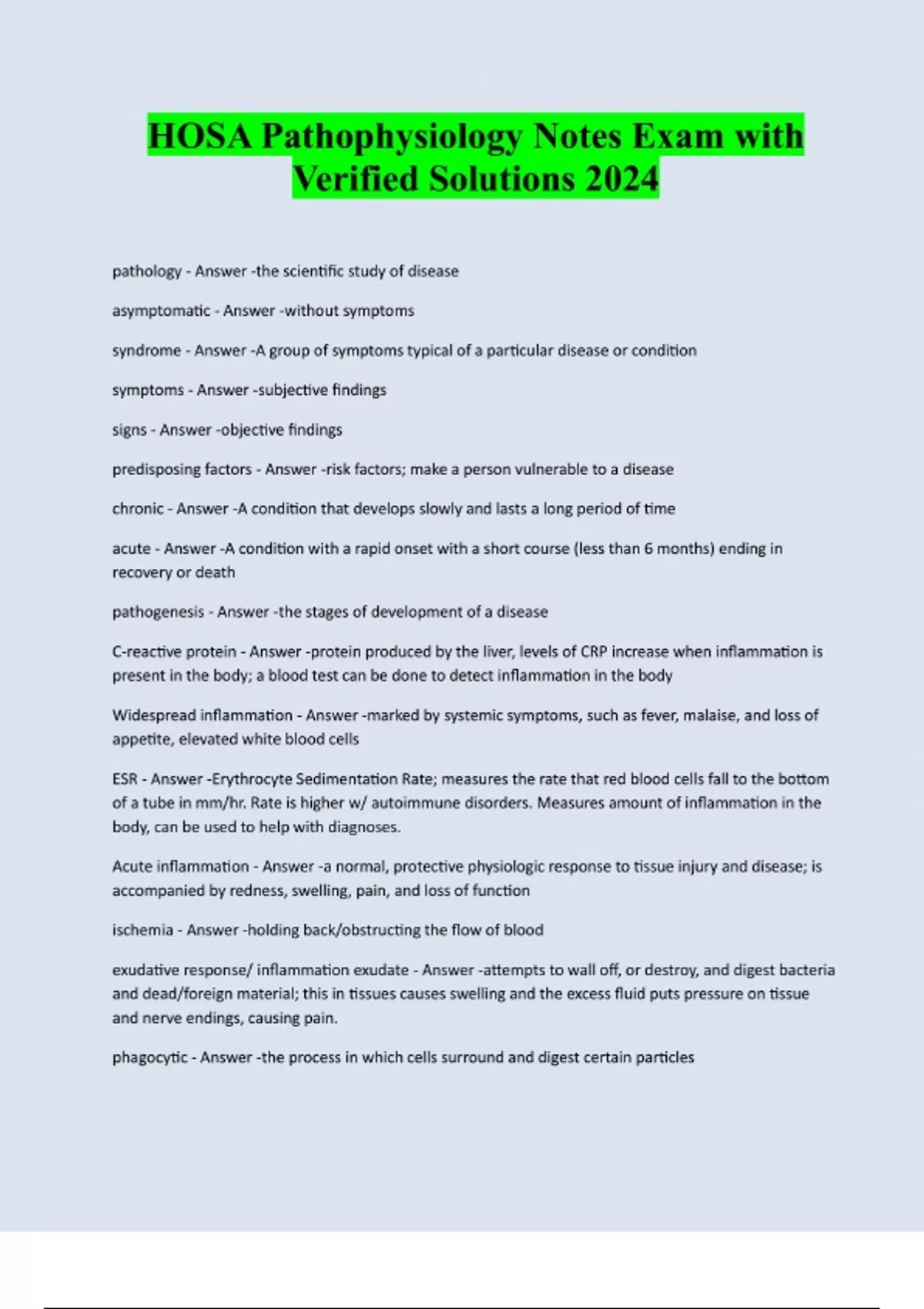 HOSA Pathophysiology Notes Exam with Verified Solutions 2024

pathology - Answer -the scientific study of disease

asymptomatic - Answer -without symptoms

syndrome - Answer -A group of symptoms typical of a particular disease or condition

symptoms - Answer -subjective findings

signs - Answer -objective findings

predisposing factors - Answer -risk factors; make a person vulnerable to a disease

chronic - Answer -A condition that develops slowly and lasts a long period of time

acute - Answer -A condition with a rapid onset with a short course (less than 6 months) ending in recovery or death

pathogenesis - Answer -the stages of development of a disease

C-reactive protein - Answer -protein produced by the liver, levels of CRP increase when inflammation is present in the body; a blood test can be done to detect inflammation in the body

Widespread inflammation - Answer -marked by systemic symptoms, such as fever, malaise, and loss of appetite, elevated white blood cells

ESR - Answer -Erythrocyte Sedimentation Rate; measures the rate that red blood cells fall to the bottom of a tube in mm/hr. Rate is higher w/ autoimmune disorders. Measures amount of inflammation in the body, can be used to help with diagnoses.

Acute inflammation - Answer -a normal, protective physiologic response to tissue injury and disease; is accompanied by redness, swelling, pain, and loss of function

ischemia - Answer -holding back/obstructing the flow of blood

exudative response/ inflammation exudate - Answer -attempts to wall off, or destroy, and digest bacteria and dead/foreign material; this in tissues causes swelling and the excess fluid puts pressure on tissue and nerve endings, causing pain.

phagocytic - Answer -the process in which cells surround and digest certain particles